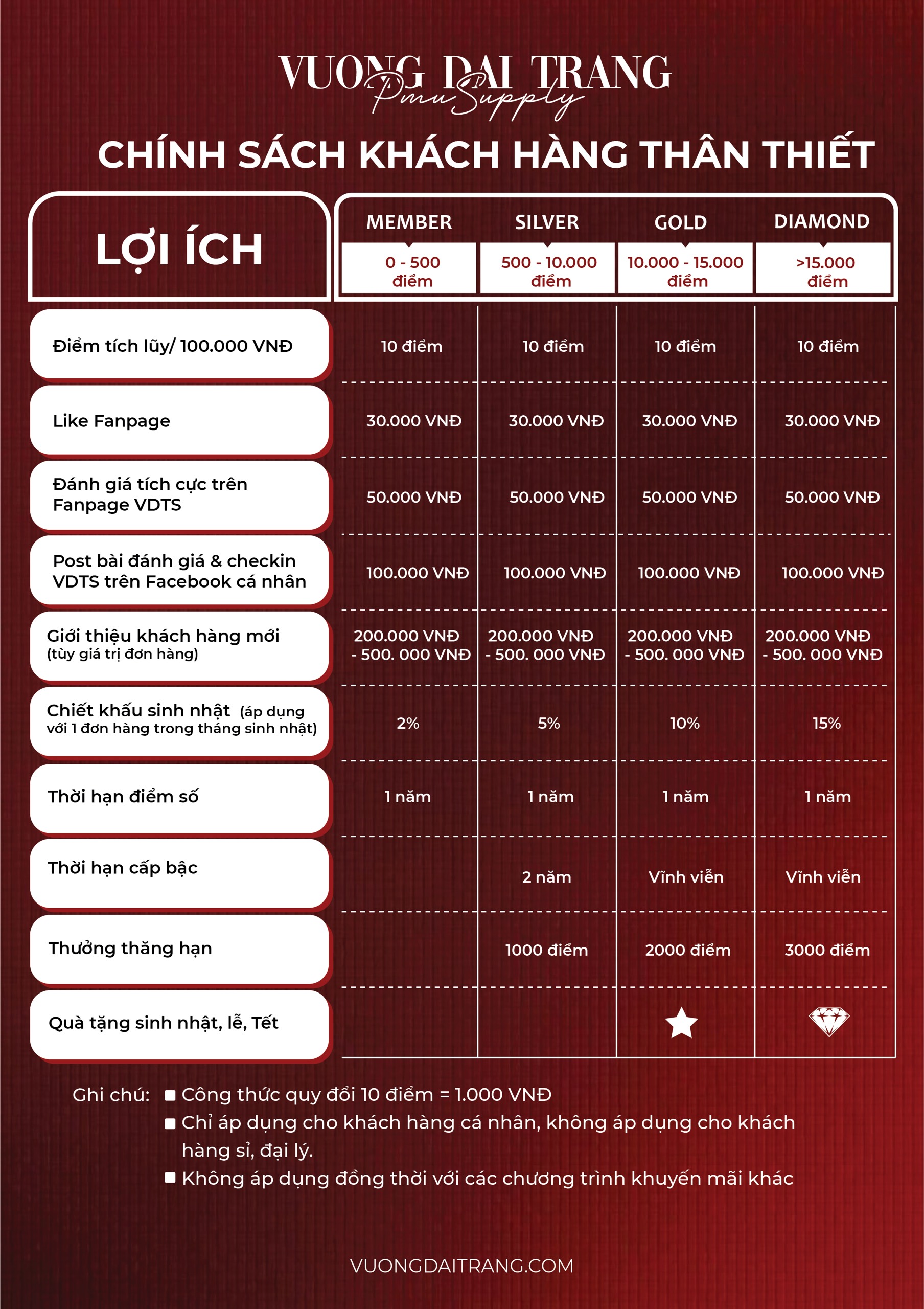 VUONG DAI TRANG
Pmu Supply

CHÍNH SÁCH KHÁCH HÀNG THÂN THIẾT

| LỢI ÍCH | MEMBER 0 - 500 điểm | SILVER 500 - 10.000 điểm | GOLD 10.000 - 15.000 điểm | DIAMOND >15.000 điểm |
|---|---|---|---|---|
| Điểm tích lũy/ 100.000 VNĐ | 10 điểm | 10 điểm | 10 điểm | 10 điểm |
| Like Fanpage | 30.000 VNĐ | 30.000 VNĐ | 30.000 VNĐ | 30.000 VNĐ |
| Đánh giá tích cực trên Fanpage VDTS | 50.000 VNĐ | 50.000 VNĐ | 50.000 VNĐ | 50.000 VNĐ |
| Post bài đánh giá & checkin VDTS trên Facebook cá nhân | 100.000 VNĐ | 100.000 VNĐ | 100.000 VNĐ | 100.000 VNĐ |
| Giới thiệu khách hàng mới (tùy giá trị đơn hàng) | 200.000 VNĐ - 500. 000 VNĐ | 200.000 VNĐ - 500. 000 VNĐ | 200.000 VNĐ - 500. 000 VNĐ | 200.000 VNĐ - 500. 000 VNĐ |
| Chiết khấu sinh nhật (áp dụng với 1 đơn hàng trong tháng sinh nhật) | 2% | 5% | 10% | 15% |
| Thời hạn điểm số | 1 năm | 1 năm | 1 năm | 1 năm |
| Thời hạn cấp bậc | | 2 năm | Vĩnh viễn | Vĩnh viễn |
| Thưởng thăng hạn | | 1000 điểm | 2000 điểm | 3000 điểm |
| Quà tặng sinh nhật, lễ, Tết | | | | |

Ghi chú: Công thức quy đổi 10 điểm = 1.000 VNĐ
Chỉ áp dụng cho khách hàng cá nhân, không áp dụng cho khách hàng sỉ, đại lý.
Không áp dụng đồng thời với các chương trình khuyến mãi khác

VUONGDAITRANG.COM